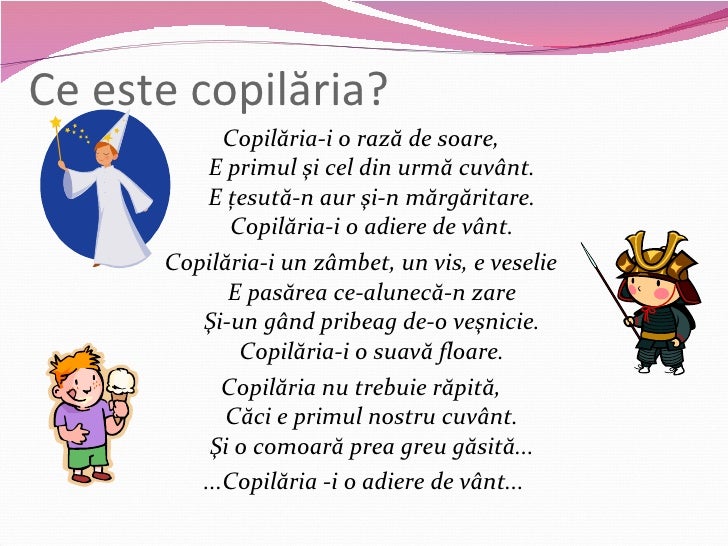 Ce este copilăria?

Copilăria-i o rază de soare,
E primul și cel din urmă cuvânt.
E țesută-n aur și-n mărgăritare.
Copilăria-i o adiere de vânt.

Copilăria-i un zâmbet, un vis, e veselie
E pasărea ce-alunecă-n zare
Și-un gând pribeag de-o veșnicie.
Copilăria-i o suavă floare.

Copilăria nu trebuie răpită,
Căci e primul nostru cuvânt.
Și o comoară prea greu găsită...
...Copilăria -i o adiere de vânt...